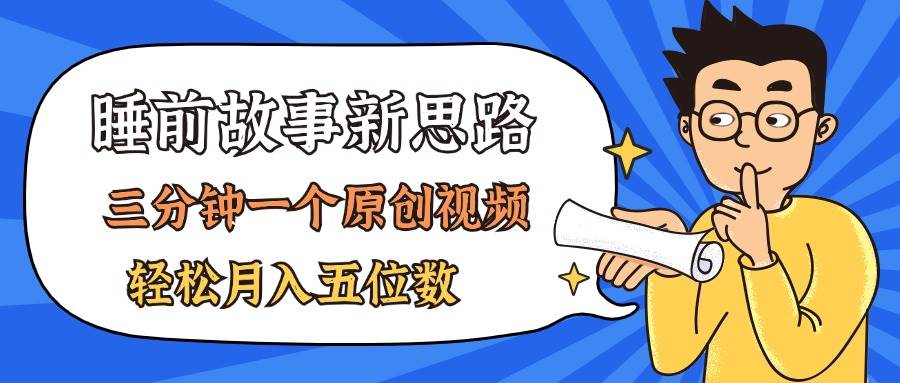 睡前故事新思路

三分钟一个原创视频

轻松月入五位数